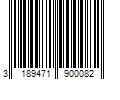 3 189471 900082